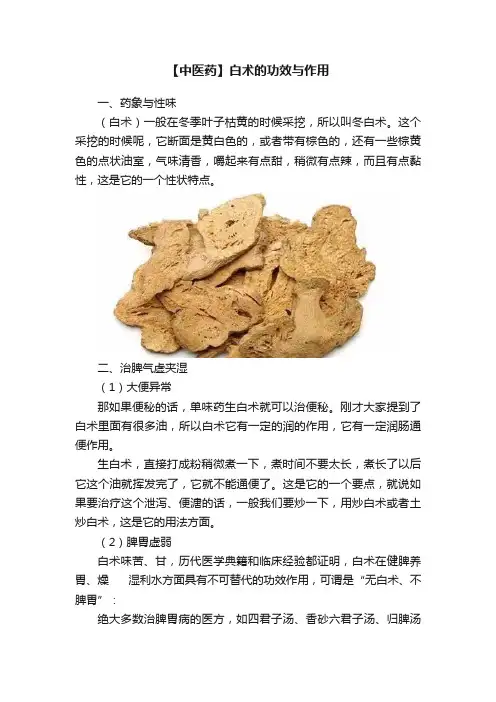 【中医药】白术的功效与作用

一、药象与性味

（白术）一般在冬季叶子枯黄的时候采挖，所以叫冬白术。这个采挖的时候呢，它断面是黄白色的，或者带有棕色的，还有一些棕黄色的点状油室，气味清香，嚼起来有点甜，稍微有点辣，而且有点黏性，这是它的一个性状特点。

二、治脾气虚夹湿

（1）大便异常

那如果便秘的话，单味药生白术就可以治便秘。刚才大家提到了白术里面有很多油，所以白术它有一定的润的作用，它有一定润肠通便作用。

生白术，直接打成粉稍微煮一下，煮时间不要太长，煮长了以后它这个油就挥发完了，它就不能通便了。这是它的一个要点，就说如果要治疗这个泄泻、便溏的话，一般我们要炒一下，用炒白术或者土炒白术，这是它的用法方面。

（2）脾胃虚弱

白术味苦、甘，历代医学典籍和临床经验都证明，白术在健脾养胃、燥 湿利水方面具有不可替代的功效作用，可谓是“无白术、不脾胃”：

绝大多数治脾胃病的医方，如四君子汤、香砂六君子汤、归脾汤